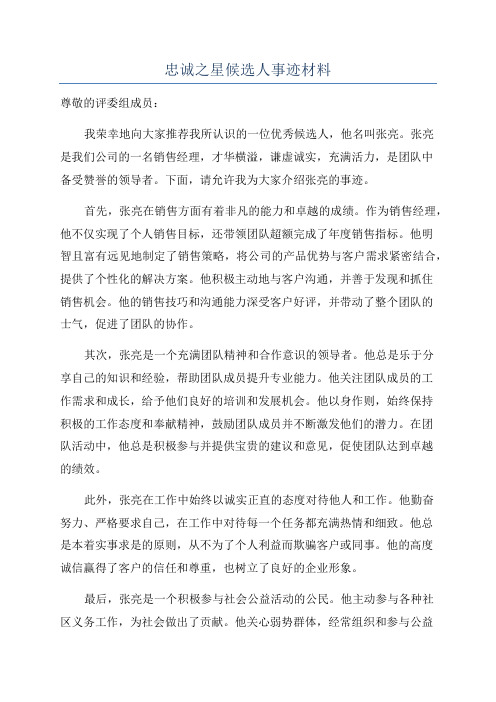 忠诚之星候选人事迹材料

尊敬的评委组成员：

我荣幸地向大家推荐我所认识的一位优秀候选人，他名叫张亮。张亮是我们公司的一名销售经理，才华横溢，谦虚诚实，充满活力，是团队中备受赞誉的领导者。下面，请允许我为大家介绍张亮的事迹。

首先，张亮在销售方面有着非凡的能力和卓越的成绩。作为销售经理，他不仅实现了个人销售目标，还带领团队超额完成了年度销售指标。他明智且富有远见地制定了销售策略，将公司的产品优势与客户需求紧密结合，提供了个性化的解决方案。他积极主动地与客户沟通，并善于发现和抓住销售机会。他的销售技巧和沟通能力深受客户好评，并带动了整个团队的士气，促进了团队的协作。

其次，张亮是一个充满团队精神和合作意识的领导者。他总是乐于分享自己的知识和经验，帮助团队成员提升专业能力。他关注团队成员的工作需求和成长，给予他们良好的培训和发展机会。他以身作则，始终保持积极的工作态度和奉献精神，鼓励团队成员并不断激发他们的潜力。在团队活动中，他总是积极参与并提供宝贵的建议和意见，促使团队达到卓越的绩效。

此外，张亮在工作中始终以诚实正直的态度对待他人和工作。他勤奋努力、严格要求自己，在工作中对待每一个任务都充满热情和细致。他总是本着实事求是的原则，从不为了个人利益而欺骗客户或同事。他的高度诚信赢得了客户的信任和尊重，也树立了良好的企业形象。

最后，张亮是一个积极参与社会公益活动的公民。他主动参与各种社区义务工作，为社会做出了贡献。他关心弱势群体，经常组织和参与公益